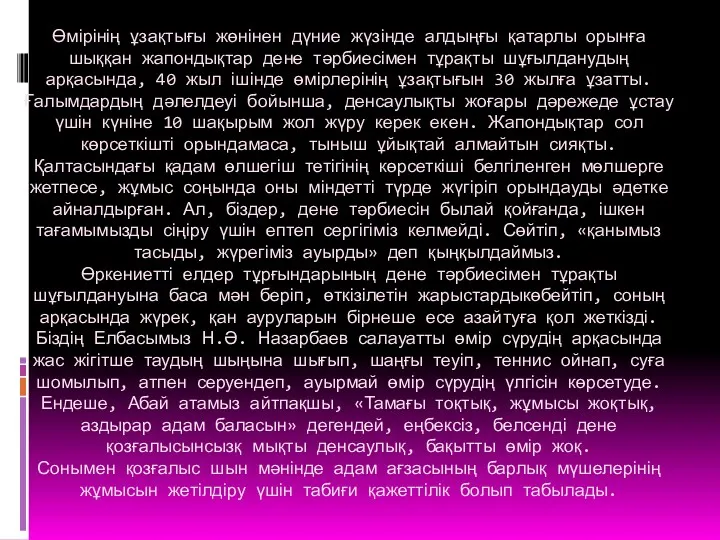 Өмірінің ұзақтығы жөнінен дүние жүзінде алдыңғы қатарлы орынға шыққан жапондықтар дене тәрбиесімен тұрақты шұғылданудың арқасында, 40 жыл ішінде өмірлерінің ұзақтығын 30 жылға ұзатты. Ғалымдардың дәлелдеуі бойынша, денсаулықты жоғары дәрежеде ұстау үшін күніне 10 шақырым жол жүру керек екен. Жапондықтар сол көрсеткішті орындамаса, тыныш ұйықтай алмайтын сияқты. Қалтасындағы қадам өлшегіш тетігінің көрсеткіші белгіленген мөлшерге жетпесе, жұмыс соңында оны міндетті түрде жүгіріп орындауды әдетке айналдырған. Ал, біздер, дене тәрбиесін былай қойғанда, ішкен тағамымызды сіңіру үшін ептеп сергігіміз келмейді. Сөйтіп, «қанымыз тасыды, жүрегіміз ауырды» деп қыңқылдаймыз.
Өркениетті елдер тұрғындарының дене тәрбиесімен тұрақты шұғылдануына баса мән беріп, өткізілетін жарыстардыкөбейтіп, соның арқасында жүрек, қан ауруларын бірнеше есе азайтуға қол жеткізді. Біздің Елбасымыз Н.Ә. Назарбаев салауатты өмір сүрудің арқасында жас жігітше таудың шыңына шығып, шаңғы теуіп, теннис ойнап, суға шомылып, атпен серуендеп, ауырмай өмір сүрудің үлгісін көрсетуде. Ендеше, Абай атамыз айтпақшы, «Тамағы тоқтық, жұмысы жоқтық, аздырар адам баласын» дегендей, еңбексіз, белсенді дене қозғалысынсызқ мықты денсаулық, бақытты өмір жоқ.
Сонымен қозғалыс шын мәнінде адам ағзасының барлық мүшелерінің жұмысын жетілдіру үшін табиғи қажеттілік болып табылады.